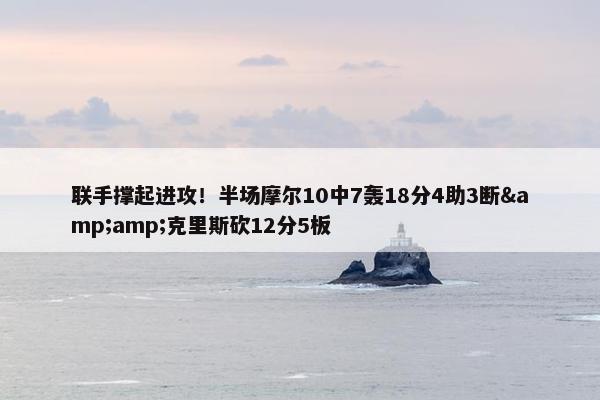 联手撑起进攻！半场摩尔10中7轰18分4助3断&amp;amp;克里斯砍12分5板